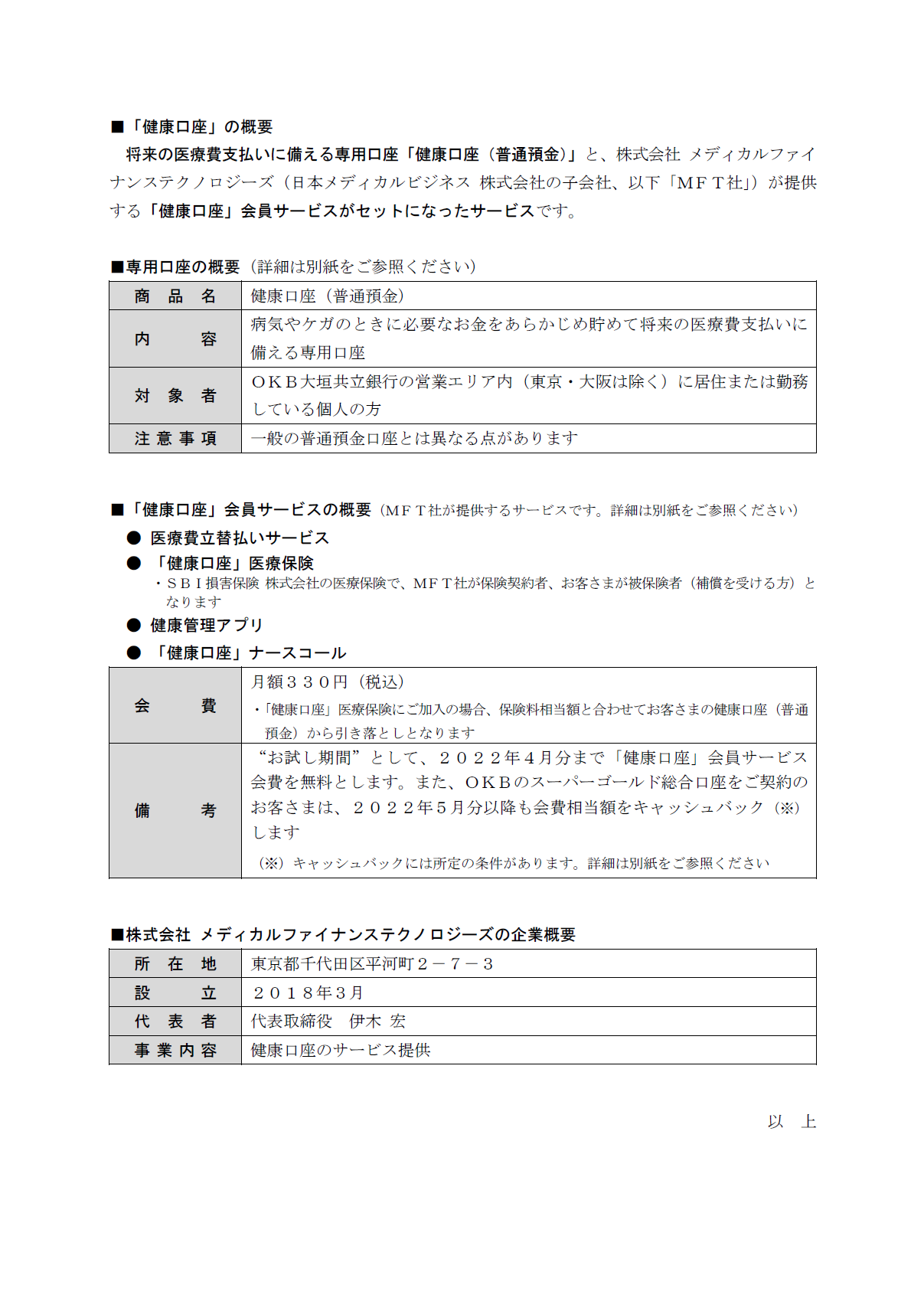 ■「健康口座」の概要

将来の医療費支払いに備える専用口座「健康口座（普通預金）」と、株式会社 メディカルファイナンステクノロジーズ（日本メディカルビジネス 株式会社の子会社、以下「ＭＦＴ社」）が提供する「健康口座」会員サービスがセットになったサービスです。

■専用口座の概要（詳細は別紙をご参照ください）

| 商　品　名 | 健康口座（普通預金） |
|---|---|
| 内　　　容 | 病気やケガのときに必要なお金をあらかじめ貯めて将来の医療費支払いに備える専用口座 |
| 対　象　者 | ＯＫＢ大垣共立銀行の営業エリア内（東京・大阪は除く）に居住または勤務している個人の方 |
| 注 意 事 項 | 一般の普通預金口座とは異なる点があります |

■「健康口座」会員サービスの概要（ＭＦＴ社が提供するサービスです。詳細は別紙をご参照ください）

● 医療費立替払いサービス

● 「健康口座」医療保険

・ＳＢＩ損害保険 株式会社の医療保険で、ＭＦＴ社が保険契約者、お客さまが被保険者（補償を受ける方）となります

● 健康管理アプリ

● 「健康口座」ナースコール

| 会　　　費 | 月額３３０円（税込）<br>・「健康口座」医療保険にご加入の場合、保険料相当額と合わせてお客さまの健康口座（普通預金）から引き落としとなります |
|---|---|
| 備　　　考 | “お試し期間”として、２０２２年４月分まで「健康口座」会員サービス会費を無料とします。また、ＯＫＢのスーパーゴールド総合口座をご契約のお客さまは、２０２２年５月分以降も会費相当額をキャッシュバック（※）します<br>（※）キャッシュバックには所定の条件があります。詳細は別紙をご参照ください |

■株式会社 メディカルファイナンステクノロジーズの企業概要

| 所　在　地 | 東京都千代田区平河町２－７－３ |
|---|---|
| 設　　　立 | ２０１８年３月 |
| 代　表　者 | 代表取締役　伊木 宏 |
| 事 業 内 容 | 健康口座のサービス提供 |

以　上